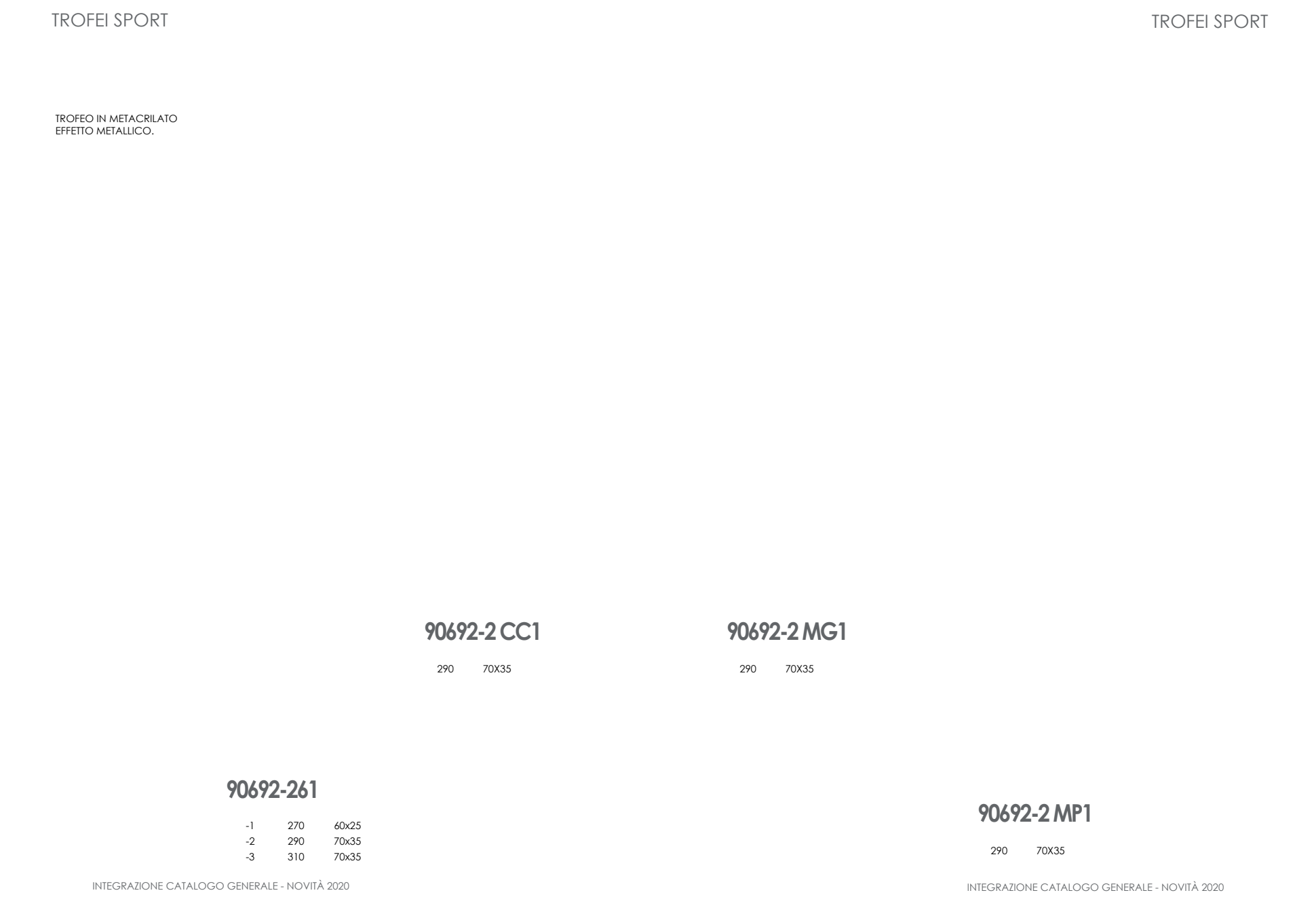 TROFEI SPORT

TROFEI SPORT

TROFEO IN METACRILATO
EFFETTO METALLICO.

90692-2 CC1

290 70X35

90692-2 MG1

290 70X35

90692-261

| -1 | 270 | 60x25 |
|---|---|---|
| -2 | 290 | 70x35 |
| -3 | 310 | 70x35 |

90692-2 MP1

290 70X35

INTEGRAZIONE CATALOGO GENERALE - NOVITÀ 2020

INTEGRAZIONE CATALOGO GENERALE - NOVITÀ 2020